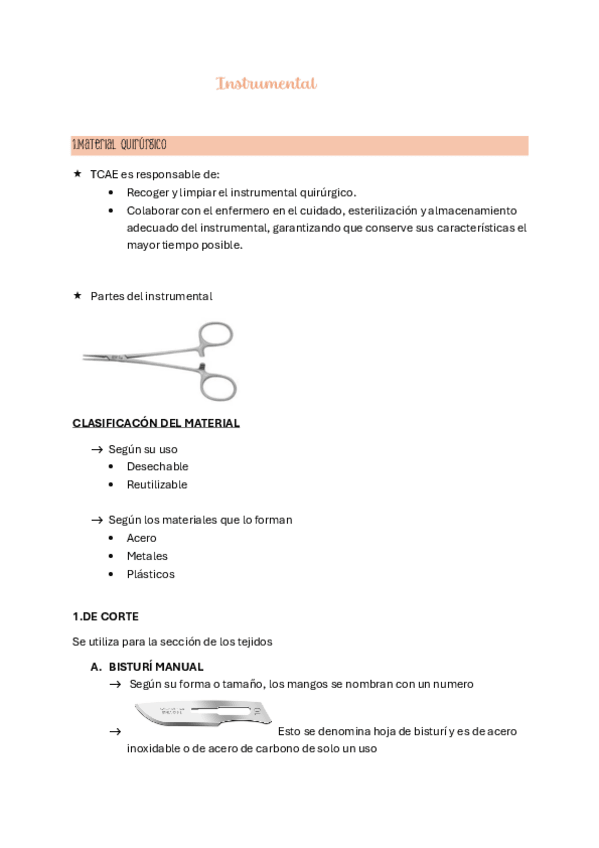 Instrumental

1.Material quirúrgico

★ TCAE es responsable de:
• Recoger y limpiar el instrumental quirúrgico.
• Colaborar con el enfermero en el cuidado, esterilización y almacenamiento adecuado del instrumental, garantizando que conserve sus características el mayor tiempo posible.

★ Partes del instrumental

CLASIFICACÓN DEL MATERIAL

→ Según su uso
• Desechable
• Reutilizable

→ Según los materiales que lo forman
• Acero
• Metales
• Plásticos

1.DE CORTE

Se utiliza para la sección de los tejidos

A. BISTURÍ MANUAL
→ Según su forma o tamaño, los mangos se nombran con un numero

→ Esto se denomina hoja de bisturí y es de acero inoxidable o de acero de carbono de solo un uso